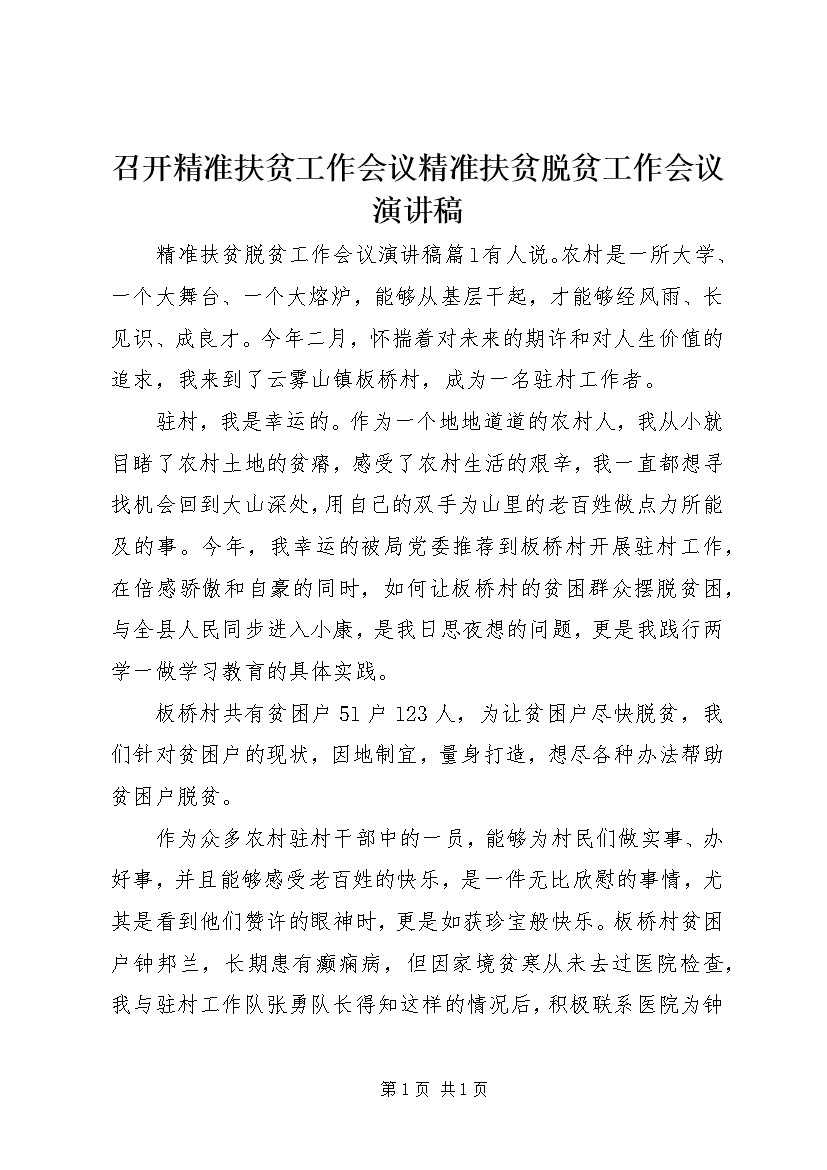 召开精准扶贫工作会议精准扶贫脱贫工作会议演讲稿

精准扶贫脱贫工作会议演讲稿篇1有人说。农村是一所大学、一个大舞台、一个大熔炉，能够从基层干起，才能够经风雨、长见识、成良才。今年二月，怀揣着对未来的期许和对人生价值的追求，我来到了云雾山镇板桥村，成为一名驻村工作者。

驻村，我是幸运的。作为一个地地道道的农村人，我从小就目睹了农村土地的贫瘠，感受了农村生活的艰辛，我一直都想寻找机会回到大山深处，用自己的双手为山里的老百姓做点力所能及的事。今年，我幸运的被局党委推荐到板桥村开展驻村工作，在倍感骄傲和自豪的同时，如何让板桥村的贫困群众摆脱贫困，与全县人民同步进入小康，是我日思夜想的问题，更是我践行两学一做学习教育的具体实践。

板桥村共有贫困户51户123人，为让贫困户尽快脱贫，我们针对贫困户的现状，因地制宜，量身打造，想尽各种办法帮助贫困户脱贫。

作为众多农村驻村干部中的一员，能够为村民们做实事、办好事，并且能够感受老百姓的快乐，是一件无比欣慰的事情，尤其是看到他们赞许的眼神时，更是如获珍宝般快乐。板桥村贫困户钟邦兰，长期患有癫痫病，但因家境贫寒从未去过医院检查，我与驻村工作队张勇队长得知这样的情况后，积极联系医院为钟

第1页 共1页